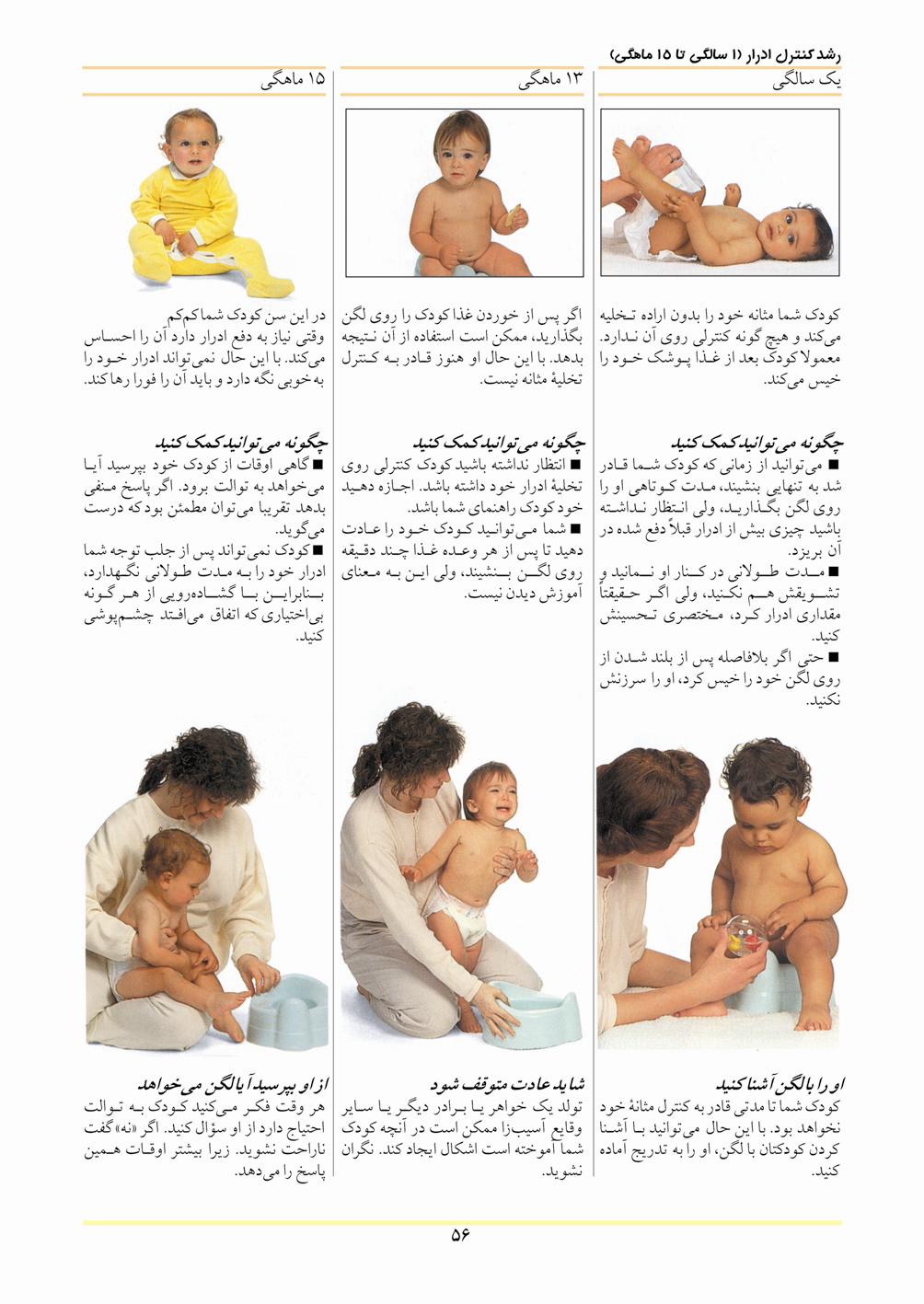 رشد کنترل ادرار (۱ سالگی تا ۱۵ ماهگی)

یک سالگی

کودک شما مثانه خود را بدون اراده تخلیه می‌کند و هیچ گونه کنترلی روی آن ندارد. معمولا کودک بعد از غذا پوشک خود را خیس می‌کند.

چگونه می‌توانید کمک کنید
■ می‌توانید از زمانی که کودک شما قادر شد به تنهایی بنشیند، مدت کوتاهی او را روی لگن بگذارید، ولی انتظار نداشته باشید چیزی بیش از ادرار قبلاً دفع شده در آن بریزد.
■ مدت طولانی در کنار او نمانید و تشویقش هم نکنید، ولی اگر حقیقتاً مقداری ادرار کرد، مختصری تحسینش کنید.
■ حتی اگر بلافاصله پس از بلند شدن از روی لگن خود را خیس کرد، او را سرزنش نکنید.

او را با لگن آشنا کنید
کودک شما تا مدتی قادر به کنترل مثانهٔ خود نخواهد بود. با این حال می‌توانید با آشنا کردن کودکتان با لگن، او را به تدریج آماده کنید.

۱۳ ماهگی

اگر پس از خوردن غذا کودک را روی لگن بگذارید، ممکن است استفاده از آن نتیجه بدهد. با این حال او هنوز قادر به کنترل تخلیهٔ مثانه نیست.

چگونه می‌توانید کمک کنید
■ انتظار نداشته باشید کودک کنترلی روی تخلیهٔ ادرار خود داشته باشد. اجازه دهید خود کودک راهنمای شما باشد.
■ شما می‌توانید کودک خود را عادت دهید تا پس از هر وعده غذا چند دقیقه روی لگن بنشیند، ولی این به معنای آموزش دیدن نیست.

شاید عادت متوقف شود
تولد یک خواهر یا برادر دیگر یا سایر وقایع آسیب‌زا ممکن است در آنچه کودک شما آموخته است اشکال ایجاد کند. نگران نشوید.

۱۵ ماهگی

در این سن کودک شما کم‌کم وقتی نیاز به دفع ادرار دارد آن را احساس می‌کند. با این حال نمی‌تواند ادرار خود را به خوبی نگه دارد و باید آن را فورا رها کند.

چگونه می‌توانید کمک کنید
■ گاهی اوقات از کودک خود بپرسید آیا می‌خواهد به توالت برود. اگر پاسخ منفی بدهد تقریبا می‌توان مطمئن بود که درست می‌گوید.
■ کودک نمی‌تواند پس از جلب توجه شما ادرار خود را به مدت طولانی نگهدارد، بنابراین با گشاده‌رویی از هر گونه بی‌اختیاری که اتفاق می‌افتد چشم‌پوشی کنید.

از او بپرسید آیا لگن می‌خواهد
هر وقت فکر می‌کنید کودک به توالت احتیاج دارد از او سؤال کنید. اگر «نه» گفت ناراحت نشوید. زیرا بیشتر اوقات همین پاسخ را می‌دهد.

۵۶